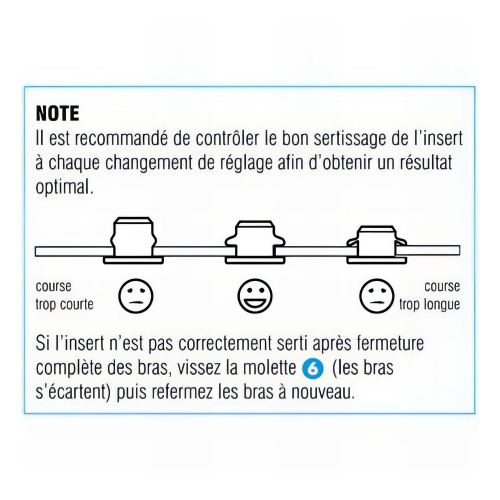 NOTE
Il est recommandé de contrôler le bon sertissage de l'insert à chaque changement de réglage afin d'obtenir un résultat optimal.

course trop courte

course trop longue

Si l'insert n'est pas correctement serti après fermeture complète des bras, vissez la molette 6 (les bras s'écartent) puis refermez les bras à nouveau.